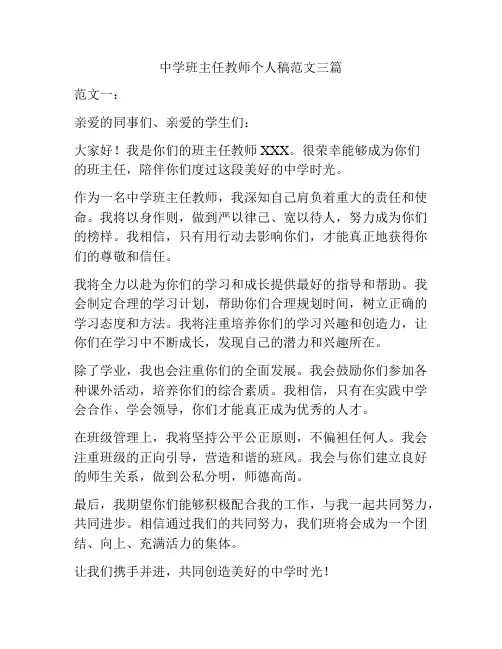 中学班主任教师个人稿范文三篇

范文一：

亲爱的同事们、亲爱的学生们：

大家好！我是你们的班主任教师 XXX。很荣幸能够成为你们的班主任，陪伴你们度过这段美好的中学时光。

作为一名中学班主任教师，我深知自己肩负着重大的责任和使命。我将以身作则，做到严以律己、宽以待人，努力成为你们的榜样。我相信，只有用行动去影响你们，才能真正地获得你们的尊敬和信任。

我将全力以赴为你们的学习和成长提供最好的指导和帮助。我会制定合理的学习计划，帮助你们合理规划时间，树立正确的学习态度和方法。我将注重培养你们的学习兴趣和创造力，让你们在学习中不断成长，发现自己的潜力和兴趣所在。

除了学业，我也会注重你们的全面发展。我会鼓励你们参加各种课外活动，培养你们的综合素质。我相信，只有在实践中学会合作、学会领导，你们才能真正成为优秀的人才。

在班级管理上，我将坚持公平公正原则，不偏袒任何人。我会注重班级的正向引导，营造和谐的班风。我会与你们建立良好的师生关系，做到公私分明，师德高尚。

最后，我期望你们能够积极配合我的工作，与我一起共同努力，共同进步。相信通过我们的共同努力，我们班将会成为一个团结、向上、充满活力的集体。

让我们携手并进，共同创造美好的中学时光！